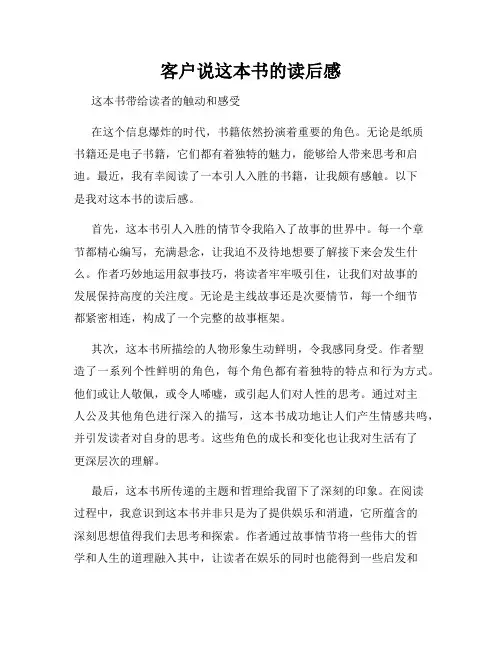 客户说这本书的读后感

这本书带给读者的触动和感受

在这个信息爆炸的时代，书籍依然扮演着重要的角色。无论是纸质书籍还是电子书籍，它们都有着独特的魅力，能够给人带来思考和启迪。最近，我有幸阅读了一本引人入胜的书籍，让我颇有感触。以下是我对这本书的读后感。

首先，这本书引人入胜的情节令我陷入了故事的世界中。每一个章节都精心编写，充满悬念，让我迫不及待地想要了解接下来会发生什么。作者巧妙地运用叙事技巧，将读者牢牢吸引住，让我们对故事的发展保持高度的关注度。无论是主线故事还是次要情节，每一个细节都紧密相连，构成了一个完整的故事框架。

其次，这本书所描绘的人物形象生动鲜明，令我感同身受。作者塑造了一系列个性鲜明的角色，每个角色都有着独特的特点和行为方式。他们或让人敬佩，或令人唏嘘，或引起人们对人性的思考。通过对主人公及其他角色进行深入的描写，这本书成功地让人们产生情感共鸣，并引发读者对自身的思考。这些角色的成长和变化也让我对生活有了更深层次的理解。

最后，这本书所传递的主题和哲理给我留下了深刻的印象。在阅读过程中，我意识到这本书并非只是为了提供娱乐和消遣，它所蕴含的深刻思想值得我们去思考和探索。作者通过故事情节将一些伟大的哲学和人生的道理融入其中，让读者在娱乐的同时也能得到一些启发和